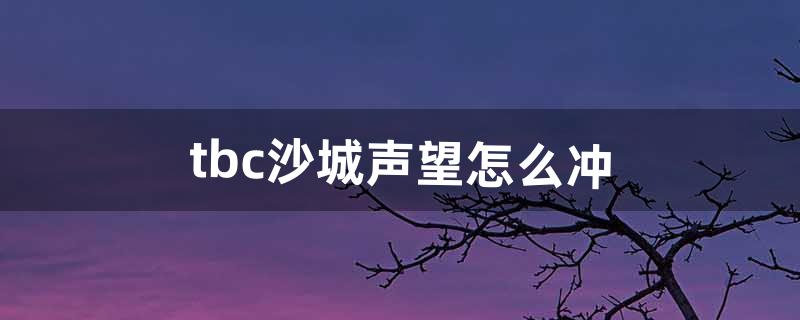 tbc沙城声望怎么冲